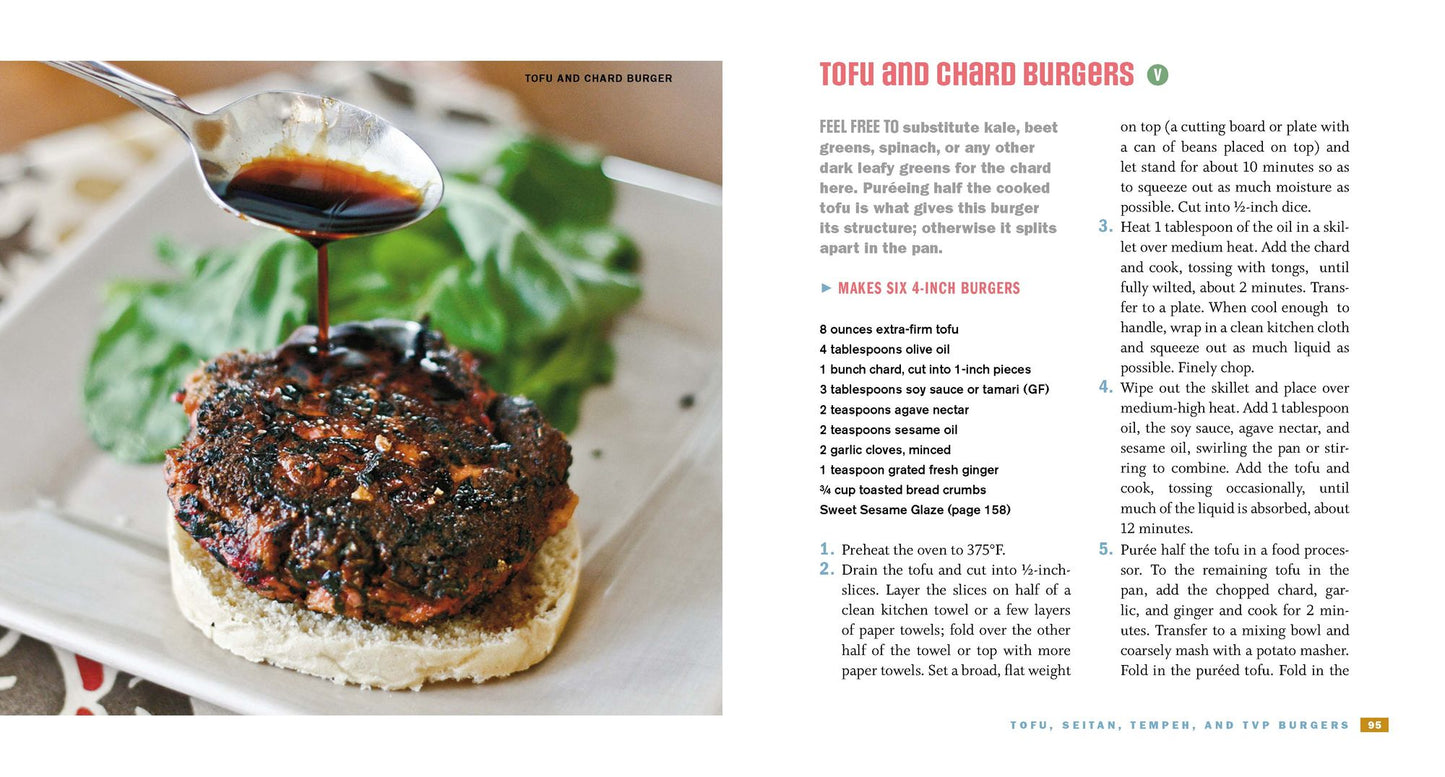 TOFU AND CHARD BURGER

TOFU AND CHARD BURGERS V

FEEL FREE TO substitute kale, beet greens, spinach, or any other dark leafy greens for the chard here. Puréeing half the cooked tofu is what gives this burger its structure; otherwise it splits apart in the pan.

► MAKES SIX 4-INCH BURGERS

8 ounces extra-firm tofu
4 tablespoons olive oil
1 bunch chard, cut into 1-inch pieces
3 tablespoons soy sauce or tamari (GF)
2 teaspoons agave nectar
2 teaspoons sesame oil
2 garlic cloves, minced
1 teaspoon grated fresh ginger
¾ cup toasted bread crumbs
Sweet Sesame Glaze (page 158)

1. Preheat the oven to 375°F.
2. Drain the tofu and cut into ½-inch-slices. Layer the slices on half of a clean kitchen towel or a few layers of paper towels; fold over the other half of the towel or top with more paper towels. Set a broad, flat weight on top (a cutting board or plate with a can of beans placed on top) and let stand for about 10 minutes so as to squeeze out as much moisture as possible. Cut into ½-inch dice.
3. Heat 1 tablespoon of the oil in a skillet over medium heat. Add the chard and cook, tossing with tongs, until fully wilted, about 2 minutes. Transfer to a plate. When cool enough to handle, wrap in a clean kitchen cloth and squeeze out as much liquid as possible. Finely chop.
4. Wipe out the skillet and place over medium-high heat. Add 1 tablespoon oil, the soy sauce, agave nectar, and sesame oil, swirling the pan or stirring to combine. Add the tofu and cook, tossing occasionally, until much of the liquid is absorbed, about 12 minutes.
5. Purée half the tofu in a food processor. To the remaining tofu in the pan, add the chopped chard, garlic, and ginger and cook for 2 minutes. Transfer to a mixing bowl and coarsely mash with a potato masher. Fold in the puréed tofu. Fold in the

TOFU, SEITAN, TEMPEH, AND TVP BURGERS 95